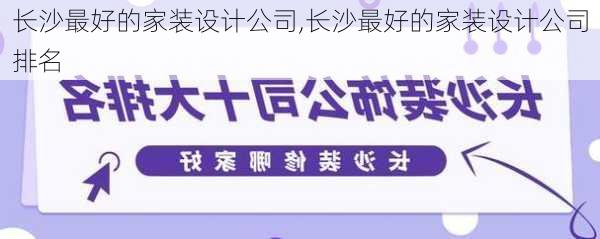 长沙最好的家装设计公司,长沙最好的家装设计公司排名

长沙装饰公司十大排名

长沙装修哪家好